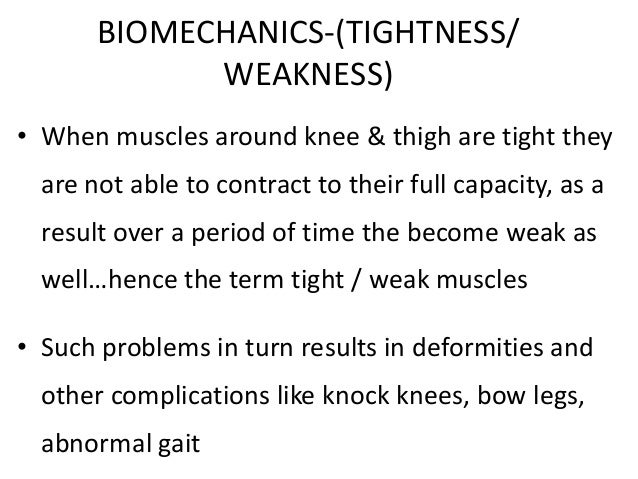 BIOMECHANICS-(TIGHTNESS/ WEAKNESS)

• When muscles around knee & thigh are tight they are not able to contract to their full capacity, as a result over a period of time the become weak as well…hence the term tight / weak muscles

• Such problems in turn results in deformities and other complications like knock knees, bow legs, abnormal gait